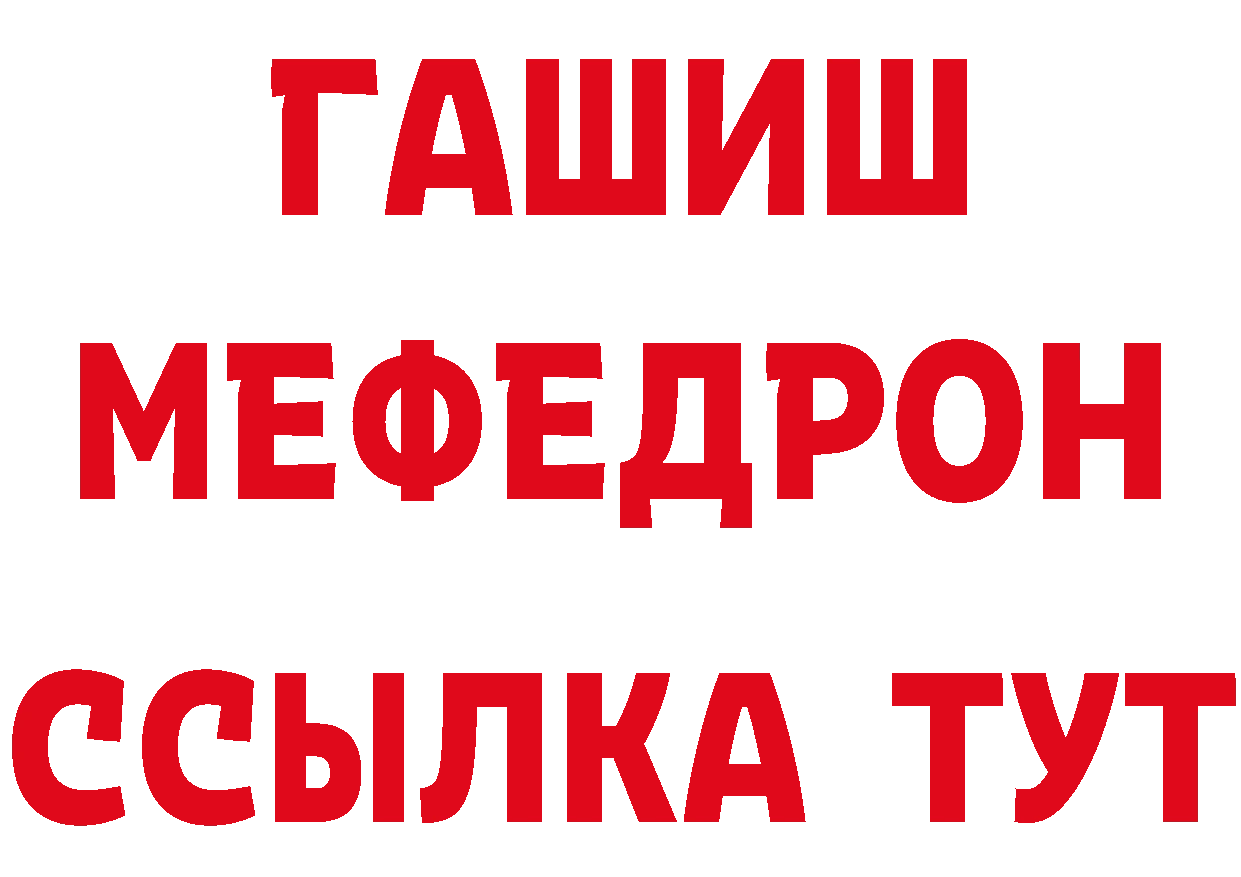 ГАШИШ
МЕФЕДРОН
ССЫЛКА ТУТ